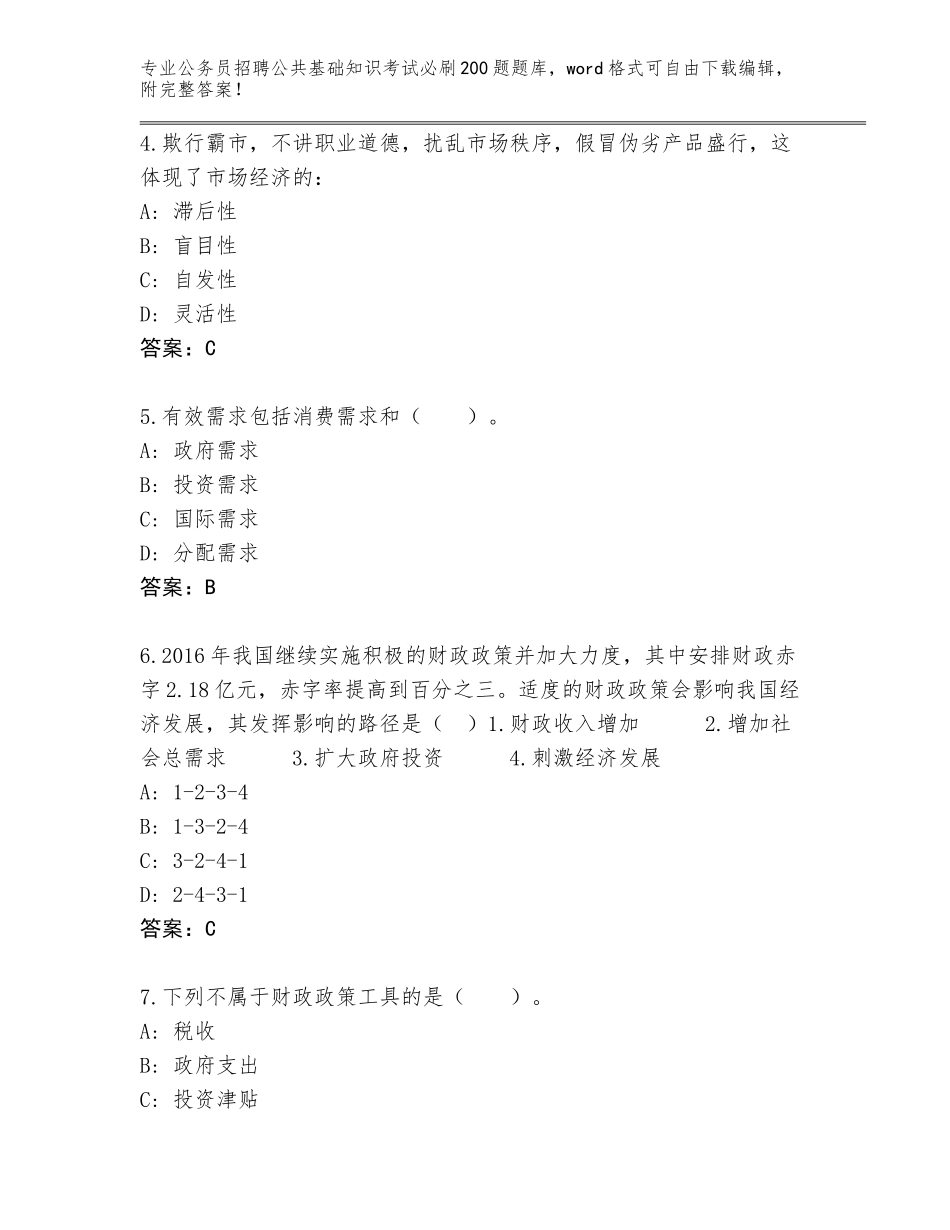 专业公务员招聘公共基础知识考试必刷200题题库，word格式可自由下载编辑，附完整答案！

4.欺行霸市，不讲职业道德，扰乱市场秩序，假冒伪劣产品盛行，这体现了市场经济的：
A：滞后性
B：盲目性
C：自发性
D：灵活性
答案：C

5.有效需求包括消费需求和（　　）。
A：政府需求
B：投资需求
C：国际需求
D：分配需求
答案：B

6.2016年我国继续实施积极的财政政策并加大力度，其中安排财政赤字2.18亿元，赤字率提高到百分之三。适度的财政政策会影响我国经济发展，其发挥影响的路径是（　）1.财政收入增加　　2.增加社会总需求　　3.扩大政府投资　　4.刺激经济发展
A：1-2-3-4
B：1-3-2-4
C：3-2-4-1
D：2-4-3-1
答案：C

7.下列不属于财政政策工具的是（　　）。
A：税收
B：政府支出
C：投资津贴